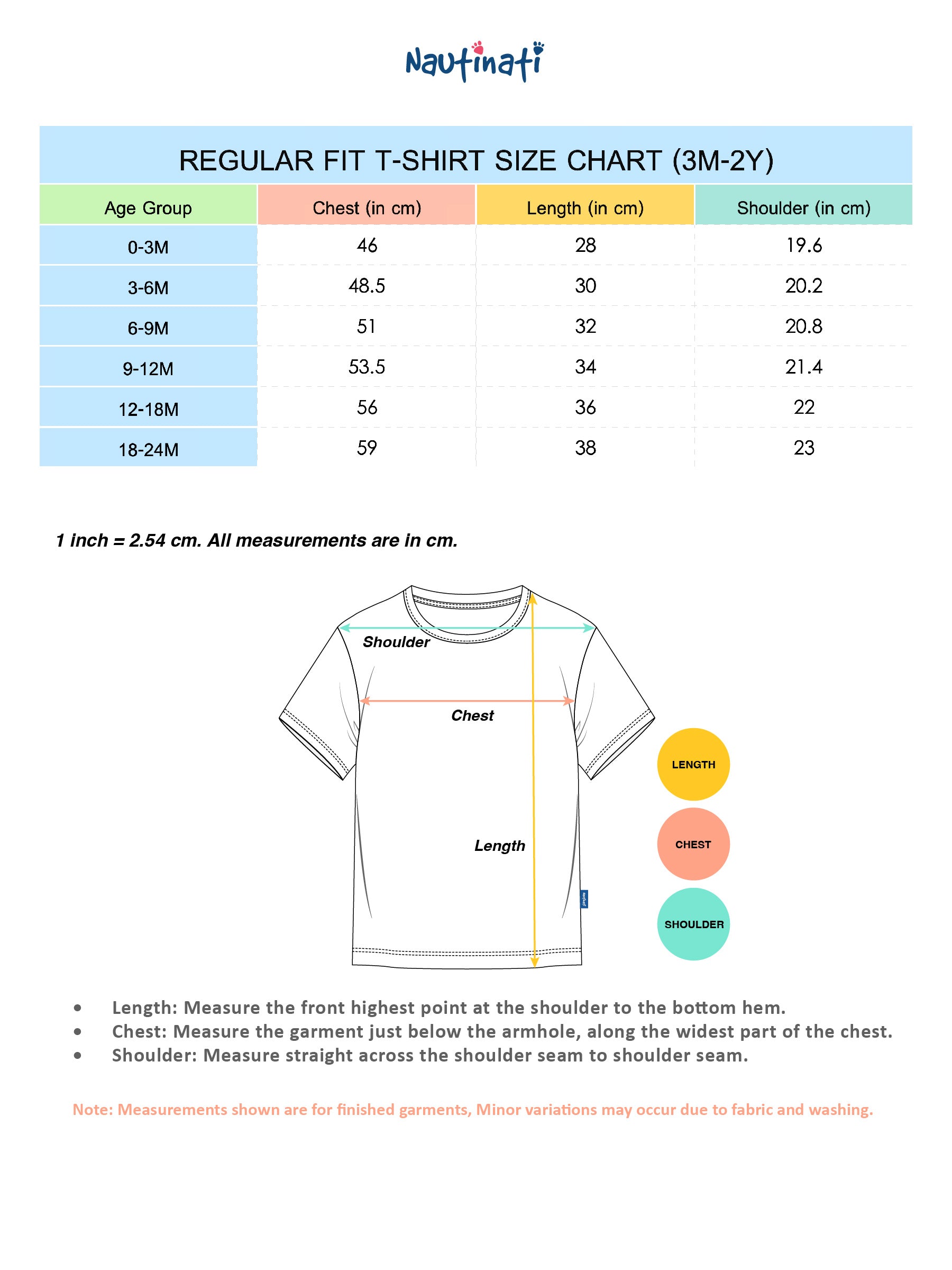 Nautinati

REGULAR FIT T-SHIRT SIZE CHART (3M-2Y)

| Age Group | Chest (in cm) | Length (in cm) | Shoulder (in cm) |
|---|---|---|---|
| 0-3M | 46 | 28 | 19.6 |
| 3-6M | 48.5 | 30 | 20.2 |
| 6-9M | 51 | 32 | 20.8 |
| 9-12M | 53.5 | 34 | 21.4 |
| 12-18M | 56 | 36 | 22 |
| 18-24M | 59 | 38 | 23 |

1 inch = 2.54 cm. All measurements are in cm.

Shoulder

Chest

Length

LENGTH

CHEST

SHOULDER

• Length: Measure the front highest point at the shoulder to the bottom hem.
• Chest: Measure the garment just below the armhole, along the widest part of the chest.
• Shoulder: Measure straight across the shoulder seam to shoulder seam.

Note: Measurements shown are for finished garments, Minor variations may occur due to fabric and washing.